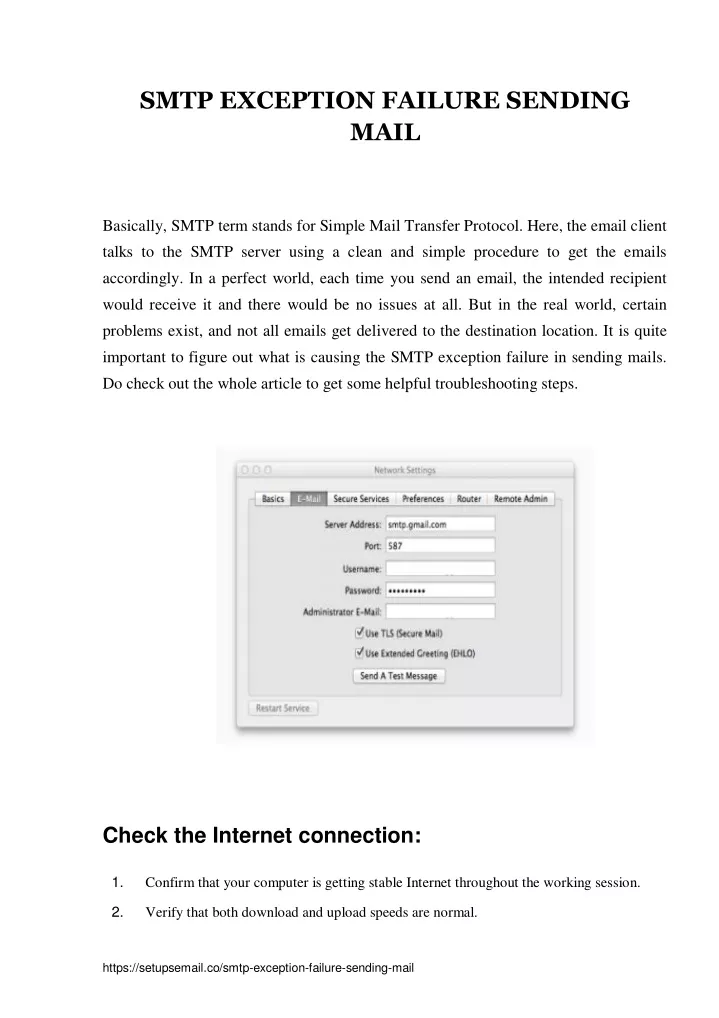 SMTP EXCEPTION FAILURE SENDING MAIL

Basically, SMTP term stands for Simple Mail Transfer Protocol. Here, the email client talks to the SMTP server using a clean and simple procedure to get the emails accordingly. In a perfect world, each time you send an email, the intended recipient would receive it and there would be no issues at all. But in the real world, certain problems exist, and not all emails get delivered to the destination location. It is quite important to figure out what is causing the SMTP exception failure in sending mails. Do check out the whole article to get some helpful troubleshooting steps.

Network Settings

Basics E-Mail Secure Services Preferences Router Remote Admin

Server Address: smtp.gmail.com
Port: 587
Username:
Password: •••••••••
Administrator E-Mail:
☑ Use TLS (Secure Mail)
☑ Use Extended Greeting (EHLO)
Send A Test Message

Restart Service

Check the Internet connection:

1. Confirm that your computer is getting stable Internet throughout the working session.
2. Verify that both download and upload speeds are normal.

https://setupsemail.co/smtp-exception-failure-sending-mail